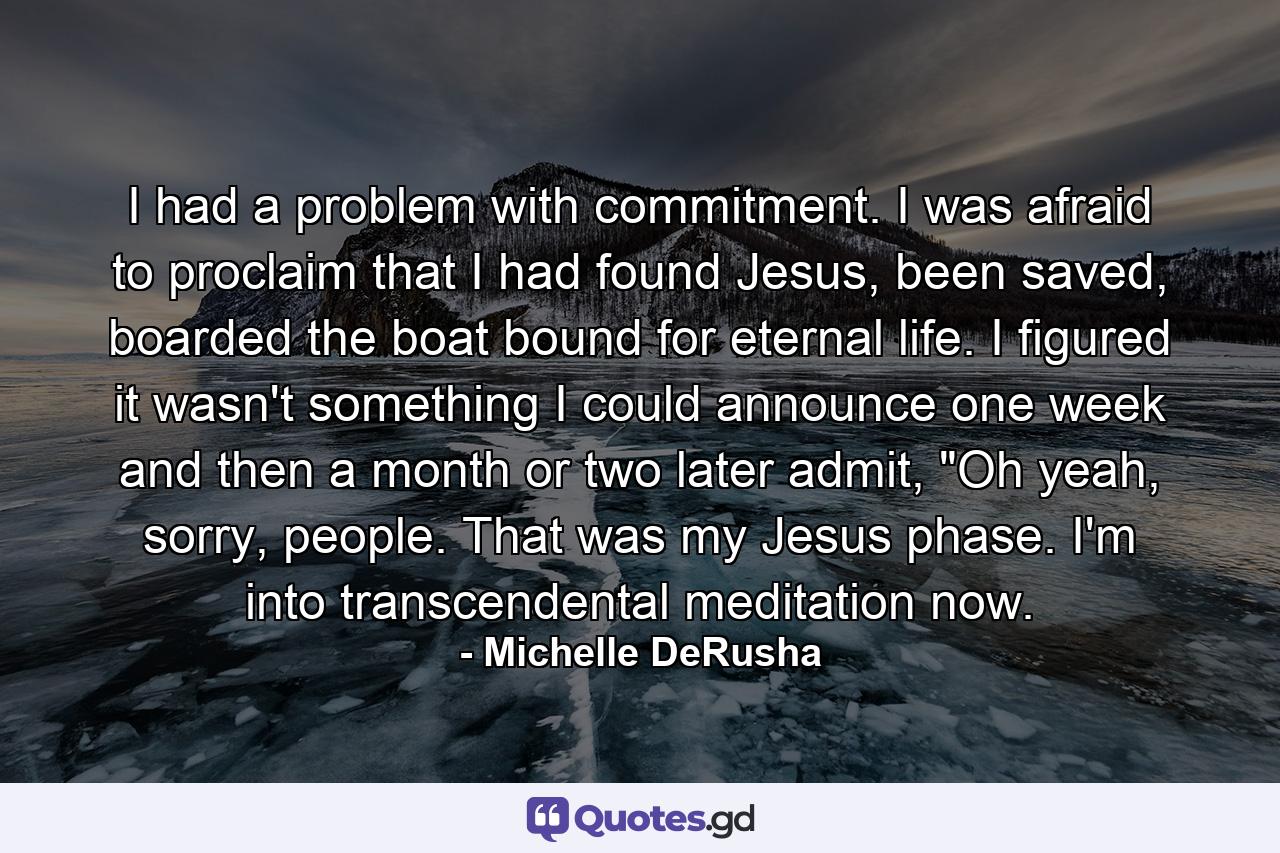 I had a problem with commitment. I was afraid to proclaim that I had found Jesus, been saved, boarded the boat bound for eternal life. I figured it wasn't something I could announce one week and then a month or two later admit, "Oh yeah, sorry, people. That was my Jesus phase. I'm into transcendental meditation now.

- Michelle DeRusha

Quotes.gd